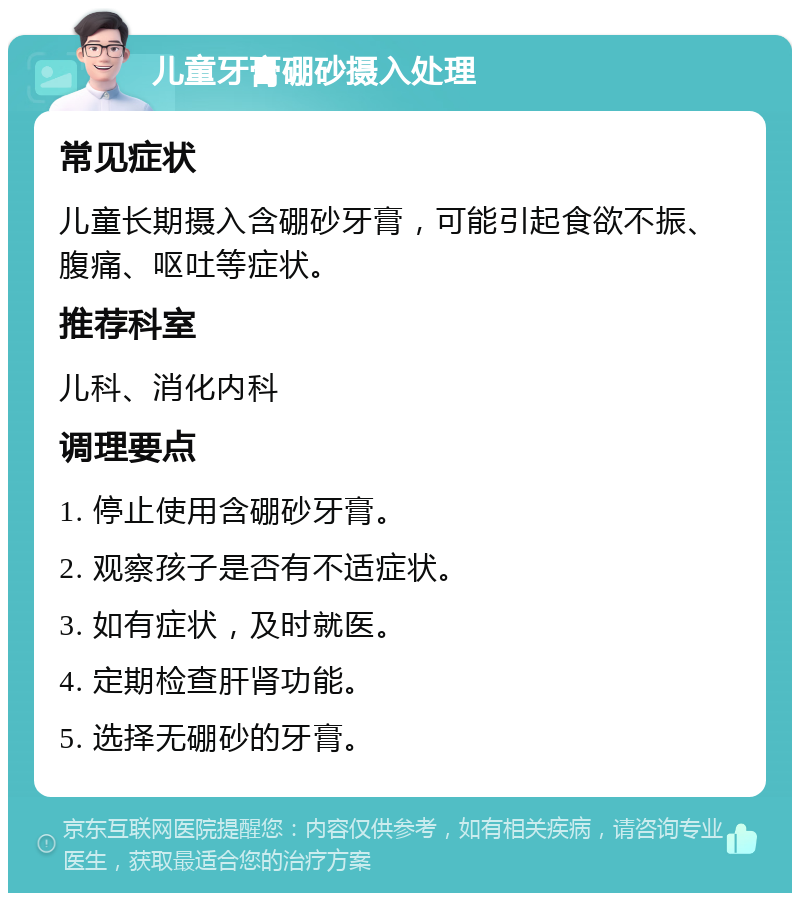 儿童牙膏硼砂摄入处理

常见症状

儿童长期摄入含硼砂牙膏，可能引起食欲不振、腹痛、呕吐等症状。

推荐科室

儿科、消化内科

调理要点

1. 停止使用含硼砂牙膏。

2. 观察孩子是否有不适症状。

3. 如有症状，及时就医。

4. 定期检查肝肾功能。

5. 选择无硼砂的牙膏。

京东互联网医院提醒您：内容仅供参考，如有相关疾病，请咨询专业医生，获取最适合您的治疗方案